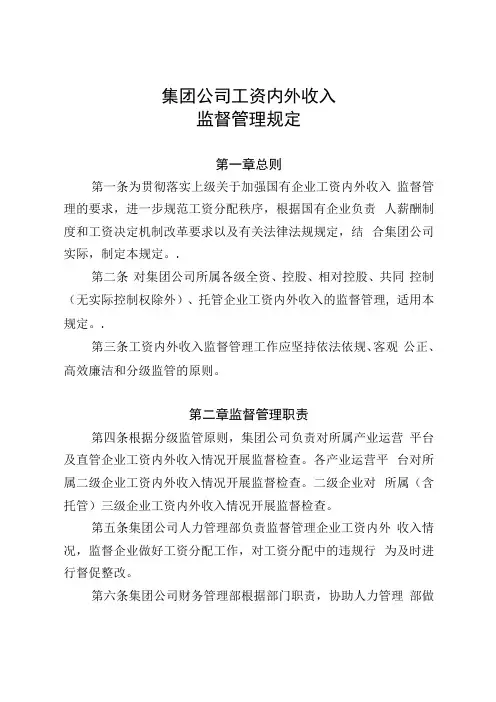 集团公司工资内外收入
监督管理规定

第一章总则

第一条为贯彻落实上级关于加强国有企业工资内外收入 监督管理的要求，进一步规范工资分配秩序，根据国有企业负责 人薪酬制度和工资决定机制改革要求以及有关法律法规规定，结 合集团公司实际，制定本规定。.

第二条 对集团公司所属各级全资、控股、相对控股、共同 控制（无实际控制权除外）、托管企业工资内外收入的监督管理，适用本规定。.

第三条工资内外收入监督管理工作应坚持依法依规、客观 公正、高效廉洁和分级监管的原则。

第二章监督管理职责

第四条根据分级监管原则，集团公司负责对所属产业运营 平台及直管企业工资内外收入情况开展监督检查。各产业运营平 台对所属二级企业工资内外收入情况开展监督检查。二级企业对 所属（含托管）三级企业工资内外收入情况开展监督检查。

第五条集团公司人力管理部负责监督管理企业工资内外 收入情况，监督企业做好工资分配工作，对工资分配中的违规行 为及时进行督促整改。

第六条集团公司财务管理部根据部门职责，协助人力管理 部做